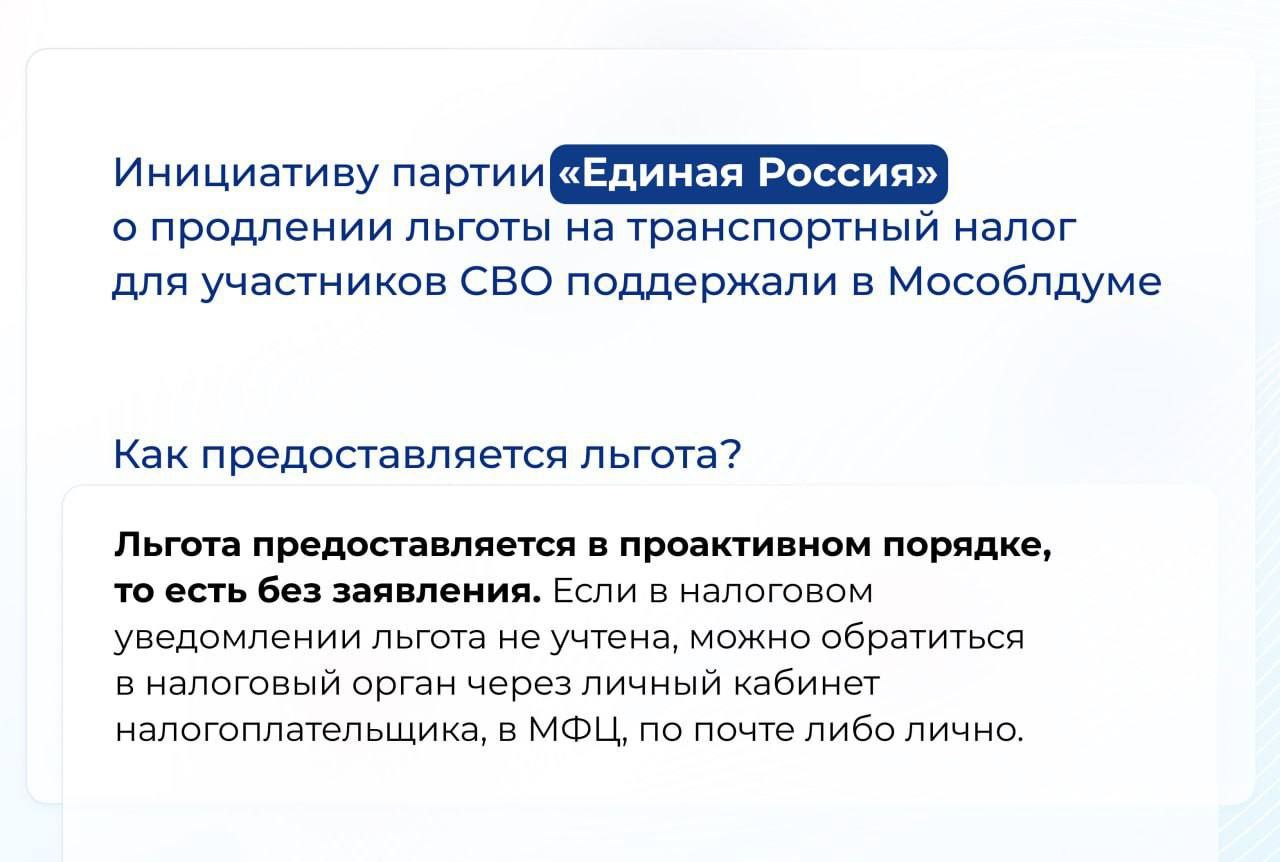 Инициативу партии «Единая Россия» о продлении льготы на транспортный налог для участников СВО поддержали в Мособлдуме

Как предоставляется льгота?

Льгота предоставляется в проактивном порядке, то есть без заявления. Если в налоговом уведомлении льгота не учтена, можно обратиться в налоговый орган через личный кабинет налогоплательщика, в МФЦ, по почте либо лично.